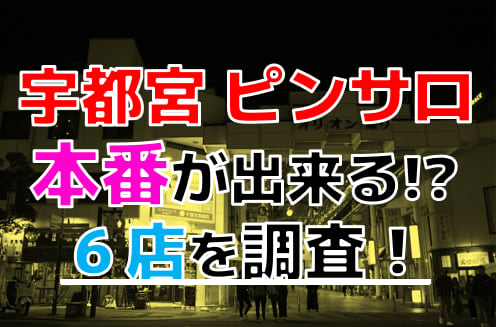 宇都宮 ピンサロ
本番が出来る!?
6店を調査！